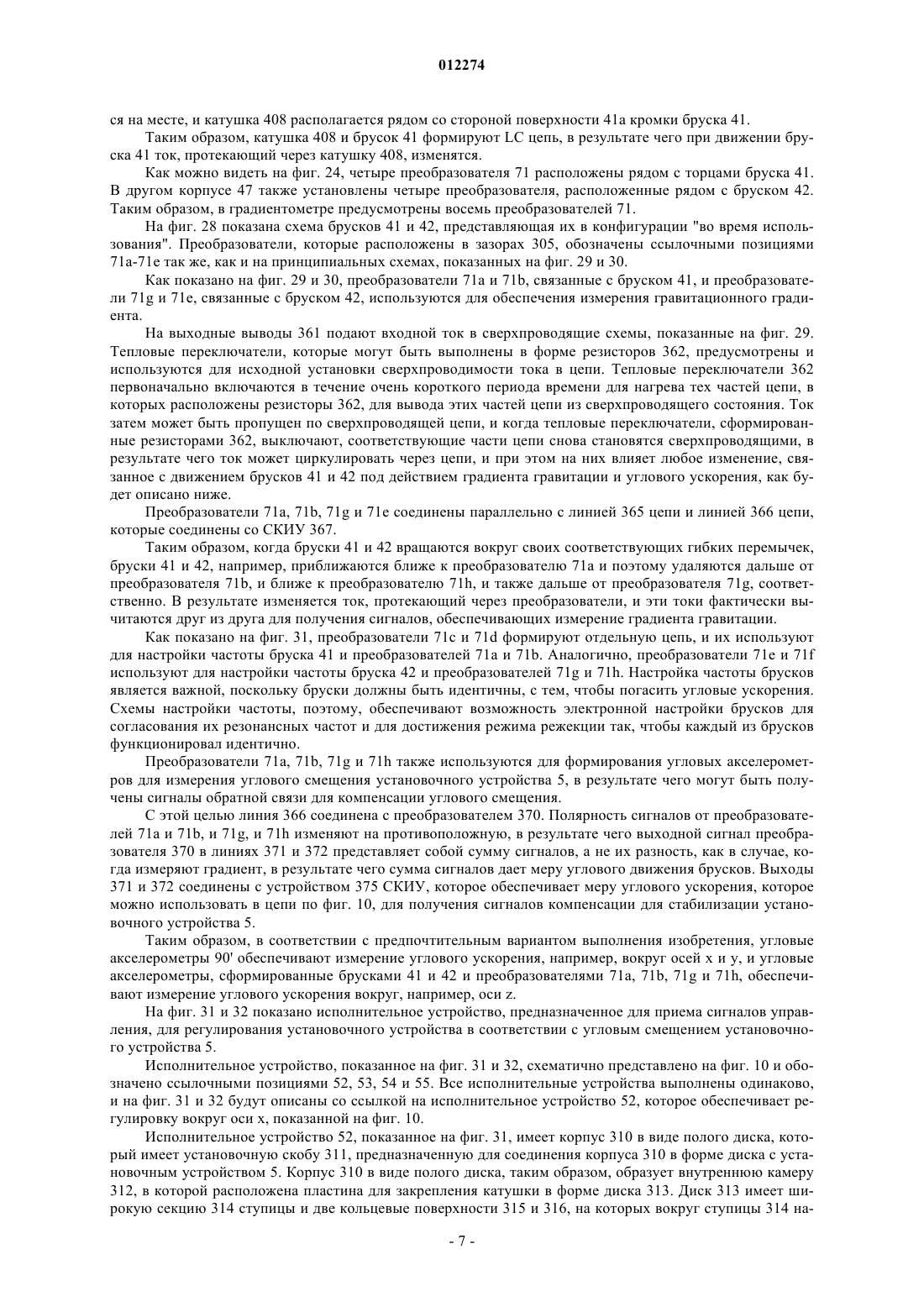 012274

ся на месте, и катушка 408 располагается рядом со стороной поверхности 41a кромки бруска 41.

Таким образом, катушка 408 и брусок 41 формируют LC цепь, в результате чего при движении бруска 41 ток, протекающий через катушку 408, изменятся.

Как можно видеть на фиг. 24, четыре преобразователя 71 расположены рядом с торцами бруска 41. В другом корпусе 47 также установлены четыре преобразователя, расположенные рядом с бруском 42. Таким образом, в градиентометре предусмотрены восемь преобразователей 71.

На фиг. 28 показана схема брусков 41 и 42, представляющая их в конфигурации "во время использования". Преобразователи, которые расположены в зазорах 305, обозначены ссылочными позициями 71a-71e так же, как и на принципиальных схемах, показанных на фиг. 29 и 30.

Как показано на фиг. 29 и 30, преобразователи 71a и 71b, связанные с бруском 41, и преобразователи 71g и 71e, связанные с бруском 42, используются для обеспечения измерения гравитационного градиента.

На выходные выводы 361 подают входной ток в сверхпроводящие схемы, показанные на фиг. 29. Тепловые переключатели, которые могут быть выполнены в форме резисторов 362, предусмотрены и используются для исходной установки сверхпроводимости тока в цепи. Тепловые переключатели 362 первоначально включаются в течение очень короткого периода времени для нагрева тех частей цепи, в которых расположены резисторы 362, для вывода этих частей цепи из сверхпроводящего состояния. Ток затем может быть пропущен по сверхпроводящей цепи, и когда тепловые переключатели, сформированные резисторами 362, выключают, соответствующие части цепи снова становятся сверхпроводящими, в результате чего ток может циркулировать через цепи, и при этом на них влияет любое изменение, связанное с движением брусков 41 и 42 под действием градиента гравитации и углового ускорения, как будет описано ниже.

Преобразователи 71a, 71b, 71g и 71e соединены параллельно с линией 365 цепи и линией 366 цепи, которые соединены со СКИУ 367.

Таким образом, когда бруски 41 и 42 вращаются вокруг своих соответствующих гибких перемычек, бруски 41 и 42, например, приближаются ближе к преобразователю 71a и поэтому удаляются дальше от преобразователя 71b, и ближе к преобразователю 71h, и также дальше от преобразователя 71g, соответственно. В результате изменяется ток, протекающий через преобразователи, и эти токи фактически вычитаются друг из друга для получения сигналов, обеспечивающих измерение градиента гравитации.

Как показано на фиг. 31, преобразователи 71c и 71d формируют отдельную цепь, и их используют для настройки частоты бруска 41 и преобразователей 71a и 71b. Аналогично, преобразователи 71e и 71f используют для настройки частоты бруска 42 и преобразователей 71g и 71h. Настройка частоты брусков является важной, поскольку бруски должны быть идентичны, с тем, чтобы погасить угловые ускорения. Схемы настройки частоты, поэтому, обеспечивают возможность электронной настройки брусков для согласования их резонансных частот и для достижения режима режекции так, чтобы каждый из брусков функционировал идентично.

Преобразователи 71a, 71b, 71g и 71h также используются для формирования угловых акселерометров для измерения углового смещения установочного устройства 5, в результате чего могут быть получены сигналы обратной связи для компенсации углового смещения.

С этой целью линия 366 соединена с преобразователем 370. Полярность сигналов от преобразователей 71a и 71b, и 71g, и 71h изменяют на противоположную, в результате чего выходной сигнал преобразователя 370 в линиях 371 и 372 представляет собой сумму сигналов, а не их разность, как в случае, когда измеряют градиент, в результате чего сумма сигналов дает меру углового движения брусков. Выходы 371 и 372 соединены с устройством 375 СКИУ, которое обеспечивает меру углового ускорения, которое можно использовать в цепи по фиг. 10, для получения сигналов компенсации для стабилизации установочного устройства 5.

Таким образом, в соответствии с предпочтительным вариантом выполнения изобретения, угловые акселерометры 90' обеспечивают измерение углового ускорения, например, вокруг осей x и y, и угловые акселерометры, сформированные брусками 41 и 42 и преобразователями 71a, 71b, 71g и 71h, обеспечивают измерение углового ускорения вокруг, например, оси z.

На фиг. 31 и 32 показано исполнительное устройство, предназначенное для приема сигналов управления, для регулирования установочного устройства в соответствии с угловым смещением установочного устройства 5.

Исполнительное устройство, показанное на фиг. 31 и 32, схематично представлено на фиг. 10 и обозначено ссылочными позициями 52, 53, 54 и 55. Все исполнительные устройства выполнены одинаково, и на фиг. 31 и 32 будут описаны со ссылкой на исполнительное устройство 52, которое обеспечивает регулировку вокруг оси x, показанной на фиг. 10.

Исполнительное устройство 52, показанное на фиг. 31, имеет корпус 310 в виде полого диска, который имеет установочную скобу 311, предназначенную для соединения корпуса 310 в форме диска с установочным устройством 5. Корпус 310 в виде полого диска, таким образом, образует внутреннюю камеру 312, в которой расположена пластина для закрепления катушки в форме диска 313. Диск 313 имеет широкую секцию 314 ступицы и две кольцевые поверхности 315 и 316, на которых вокруг ступицы 314 на-

- 7 -